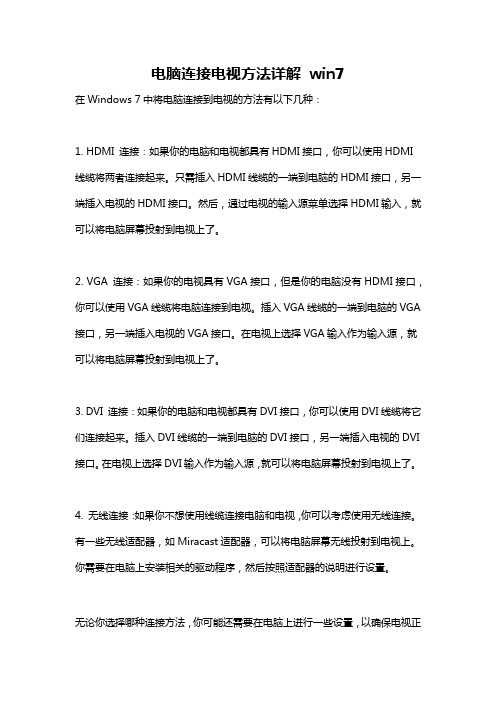 电脑连接电视方法详解 win7

在 Windows 7 中将电脑连接到电视的方法有以下几种：

1. HDMI 连接：如果你的电脑和电视都具有 HDMI 接口，你可以使用 HDMI 线缆将两者连接起来。只需插入 HDMI 线缆的一端到电脑的 HDMI 接口，另一端插入电视的 HDMI 接口。然后，通过电视的输入源菜单选择 HDMI 输入，就可以将电脑屏幕投射到电视上了。

2. VGA 连接：如果你的电视具有 VGA 接口，但是你的电脑没有 HDMI 接口，你可以使用 VGA 线缆将电脑连接到电视。插入 VGA 线缆的一端到电脑的 VGA 接口，另一端插入电视的 VGA 接口。在电视上选择 VGA 输入作为输入源，就可以将电脑屏幕投射到电视上了。

3. DVI 连接：如果你的电脑和电视都具有 DVI 接口，你可以使用 DVI 线缆将它们连接起来。插入 DVI 线缆的一端到电脑的 DVI 接口，另一端插入电视的 DVI 接口。在电视上选择 DVI 输入作为输入源，就可以将电脑屏幕投射到电视上了。

4. 无线连接：如果你不想使用线缆连接电脑和电视，你可以考虑使用无线连接。有一些无线适配器，如 Miracast 适配器，可以将电脑屏幕无线投射到电视上。你需要在电脑上安装相关的驱动程序，然后按照适配器的说明进行设置。

无论你选择哪种连接方法，你可能还需要在电脑上进行一些设置，以确保电视正